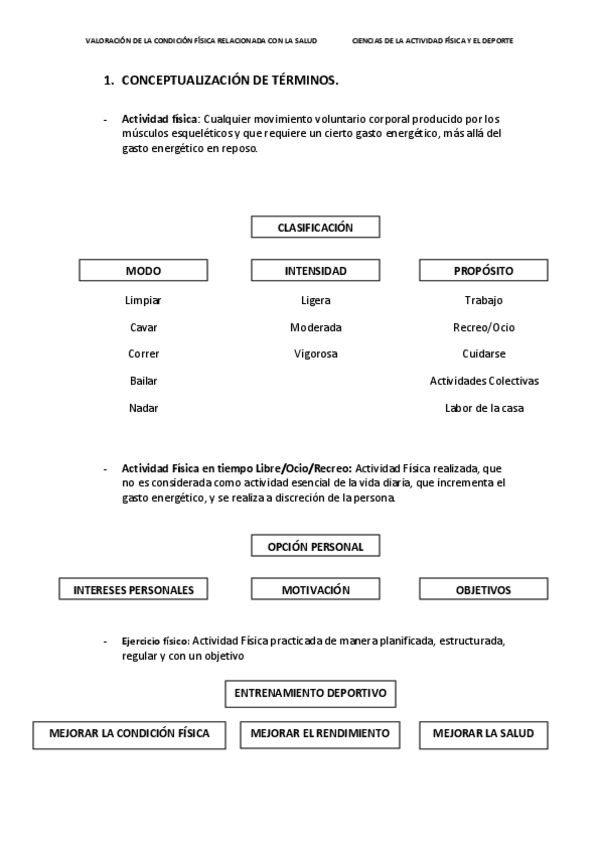 VALORACIÓN DE LA CONDICIÓN FÍSICA RELACIONADA CON LA SALUD CIENCIAS DE LA ACTIVIDAD FÍSICA Y EL DEPORTE

1. CONCEPTUALIZACIÓN DE TÉRMINOS.

- Actividad física: Cualquier movimiento voluntario corporal producido por los músculos esqueléticos y que requiere un cierto gasto energético, más allá del gasto energético en reposo.

CLASIFICACIÓN

| MODO | INTENSIDAD | PROPÓSITO |
|---|---|---|
| Limpiar | Ligera | Trabajo |
| Cavar | Moderada | Recreo/Ocio |
| Correr | Vigorosa | Cuidarse |
| Bailar | | Actividades Colectivas |
| Nadar | | Labor de la casa |

- Actividad Física en tiempo Libre/Ocio/Recreo: Actividad Física realizada, que no es considerada como actividad esencial de la vida diaria, que incrementa el gasto energético, y se realiza a discreción de la persona.

OPCIÓN PERSONAL

INTERESES PERSONALES

MOTIVACIÓN

OBJETIVOS

- Ejercicio físico: Actividad Física practicada de manera planificada, estructurada, regular y con un objetivo

ENTRENAMIENTO DEPORTIVO

MEJORAR LA CONDICIÓN FÍSICA

MEJORAR EL RENDIMIENTO

MEJORAR LA SALUD